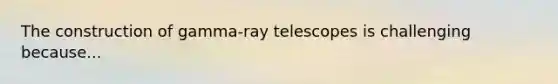 The construction of gamma-ray telescopes is challenging because...